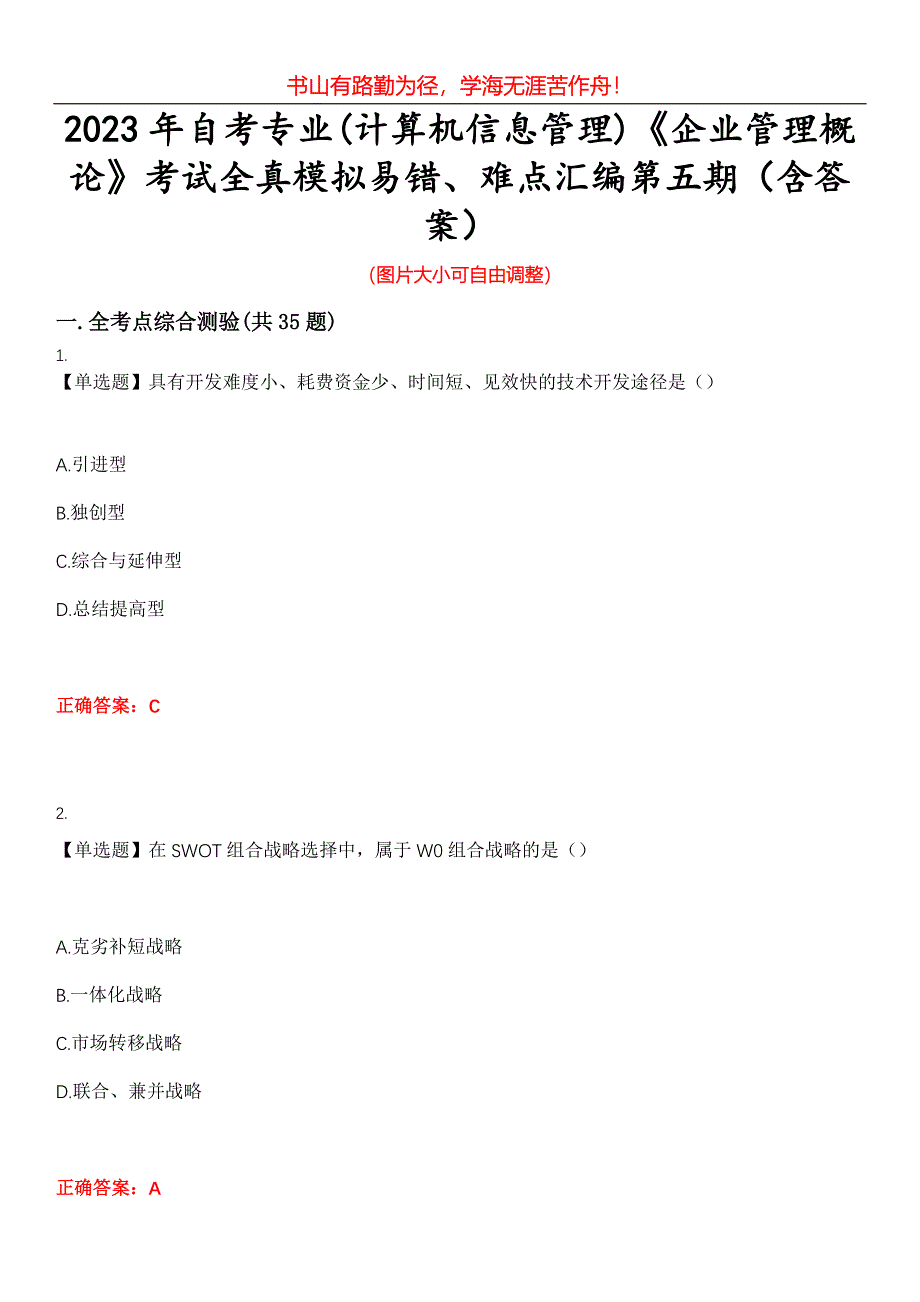 书山有路勤为径，学海无涯苦作舟！

2023年自考专业(计算机信息管理)《企业管理概论》考试全真模拟易错、难点汇编第五期（含答案）

(图片大小可自由调整)

一.全考点综合测验(共35题)

1.
【单选题】具有开发难度小、耗费资金少、时间短、见效快的技术开发途径是（）

A.引进型

B.独创型

C.综合与延伸型

D.总结提高型

正确答案：C

2.
【单选题】在SWOT组合战略选择中，属于W0组合战略的是（）

A.克劣补短战略

B.一体化战略

C.市场转移战略

D.联合、兼并战略

正确答案：A